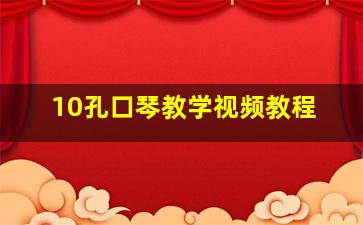 10孔口琴教学视频教程